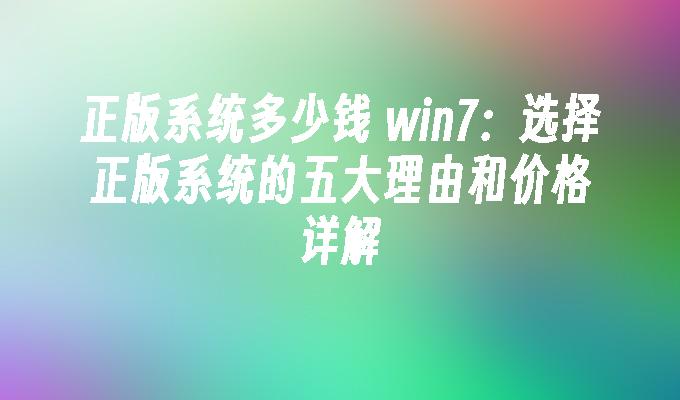 正版系统多少钱 win7：选择正版系统的五大理由和价格详解